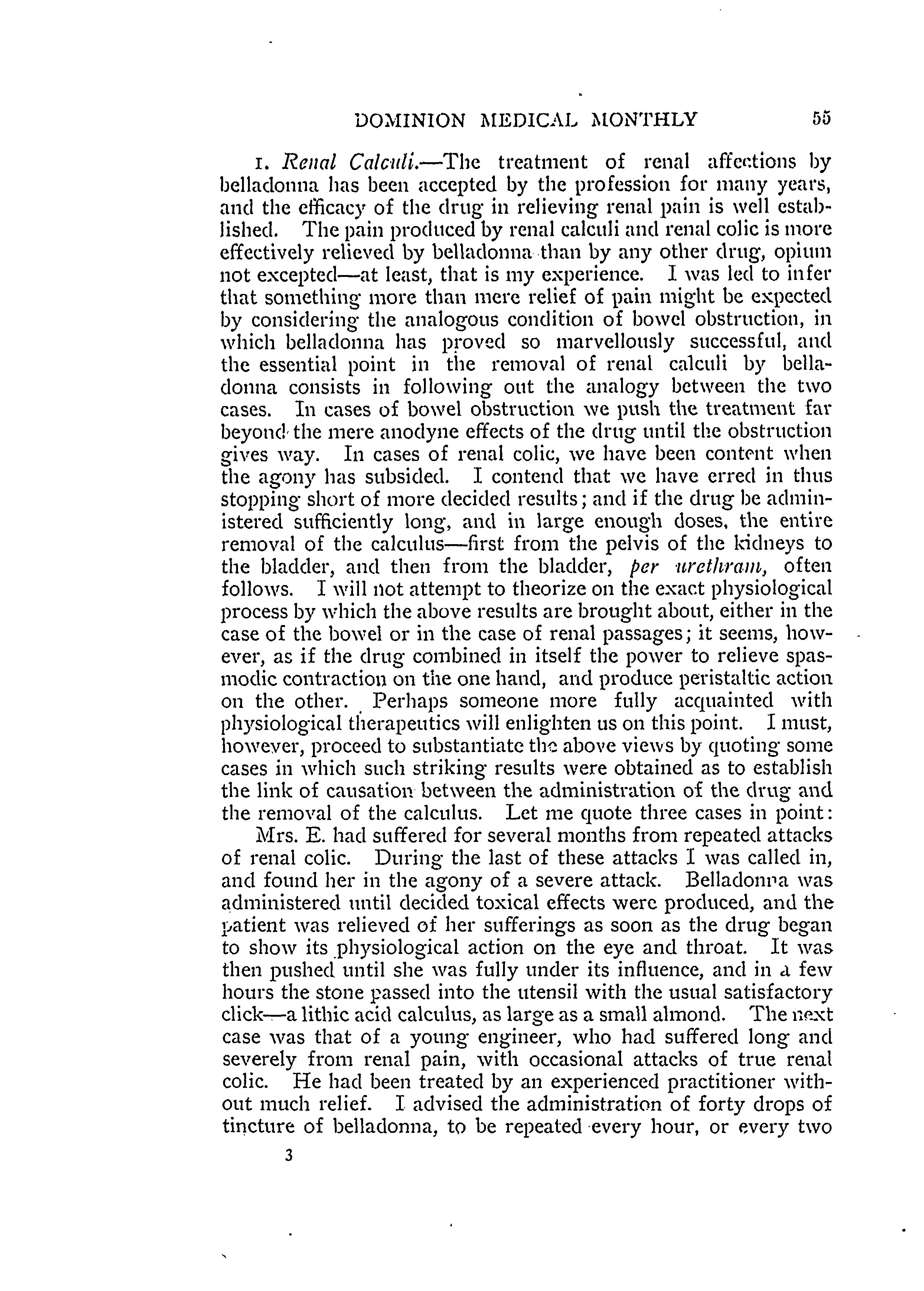 DOMINION MEDICAL MONTHLY 55

1. Renal Calculi.—The treatment of renal affections by belladonna has been accepted by the profession for many years, and the efficacy of the drug in relieving renal pain is well established. The pain produced by renal calculi and renal colic is more effectively relieved by belladonna than by any other drug, opium not excepted—at least, that is my experience. I was led to infer that something more than mere relief of pain might be expected by considering the analogous condition of bowel obstruction, in which belladonna has proved so marvellously successful, and the essential point in the removal of renal calculi by belladonna consists in following out the analogy between the two cases. In cases of bowel obstruction we push the treatment far beyond the mere anodyne effects of the drug until the obstruction gives way. In cases of renal colic, we have been content when the agony has subsided. I contend that we have erred in thus stopping short of more decided results; and if the drug be administered sufficiently long, and in large enough doses, the entire removal of the calculus—first from the pelvis of the kidneys to the bladder, and then from the bladder, per urethram, often follows. I will not attempt to theorize on the exact physiological process by which the above results are brought about, either in the case of the bowel or in the case of renal passages; it seems, however, as if the drug combined in itself the power to relieve spasmodic contraction on the one hand, and produce peristaltic action on the other. Perhaps someone more fully acquainted with physiological therapeutics will enlighten us on this point. I must, however, proceed to substantiate the above views by quoting some cases in which such striking results were obtained as to establish the link of causation between the administration of the drug and the removal of the calculus. Let me quote three cases in point:

Mrs. E. had suffered for several months from repeated attacks of renal colic. During the last of these attacks I was called in, and found her in the agony of a severe attack. Belladonna was administered until decided toxical effects were produced, and the patient was relieved of her sufferings as soon as the drug began to show its physiological action on the eye and throat. It was then pushed until she was fully under its influence, and in a few hours the stone passed into the utensil with the usual satisfactory click—a lithic acid calculus, as large as a small almond. The next case was that of a young engineer, who had suffered long and severely from renal pain, with occasional attacks of true renal colic. He had been treated by an experienced practitioner without much relief. I advised the administration of forty drops of tincture of belladonna, to be repeated every hour, or every two

3